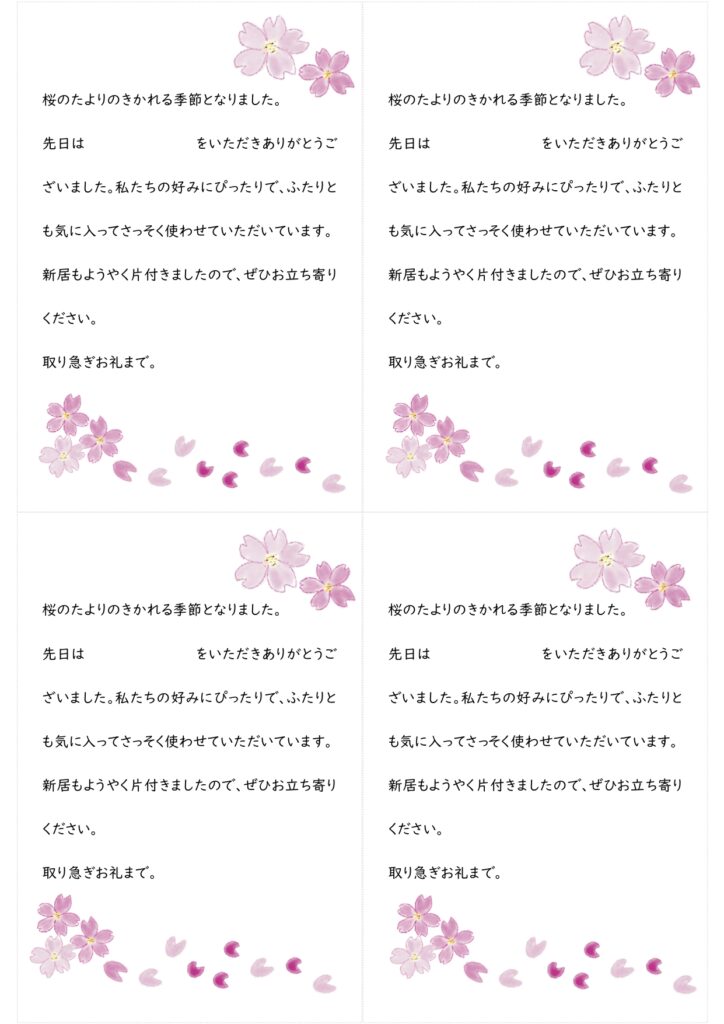 桜のたよりのきかれる季節となりました。

先日は をいただきありがとうございました。私たちの好みにぴったりで、ふたりとも気に入ってさっそく使わせていただいています。

新居もようやく片付きましたので、ぜひお立ち寄りください。

取り急ぎお礼まで。

桜のたよりのきかれる季節となりました。

先日は をいただきありがとうございました。私たちの好みにぴったりで、ふたりとも気に入ってさっそく使わせていただいています。

新居もようやく片付きましたので、ぜひお立ち寄りください。

取り急ぎお礼まで。

桜のたよりのきかれる季節となりました。

先日は をいただきありがとうございました。私たちの好みにぴったりで、ふたりとも気に入ってさっそく使わせていただいています。

新居もようやく片付きましたので、ぜひお立ち寄りください。

取り急ぎお礼まで。

桜のたよりのきかれる季節となりました。

先日は をいただきありがとうございました。私たちの好みにぴったりで、ふたりとも気に入ってさっそく使わせていただいています。

新居もようやく片付きましたので、ぜひお立ち寄りください。

取り急ぎお礼まで。